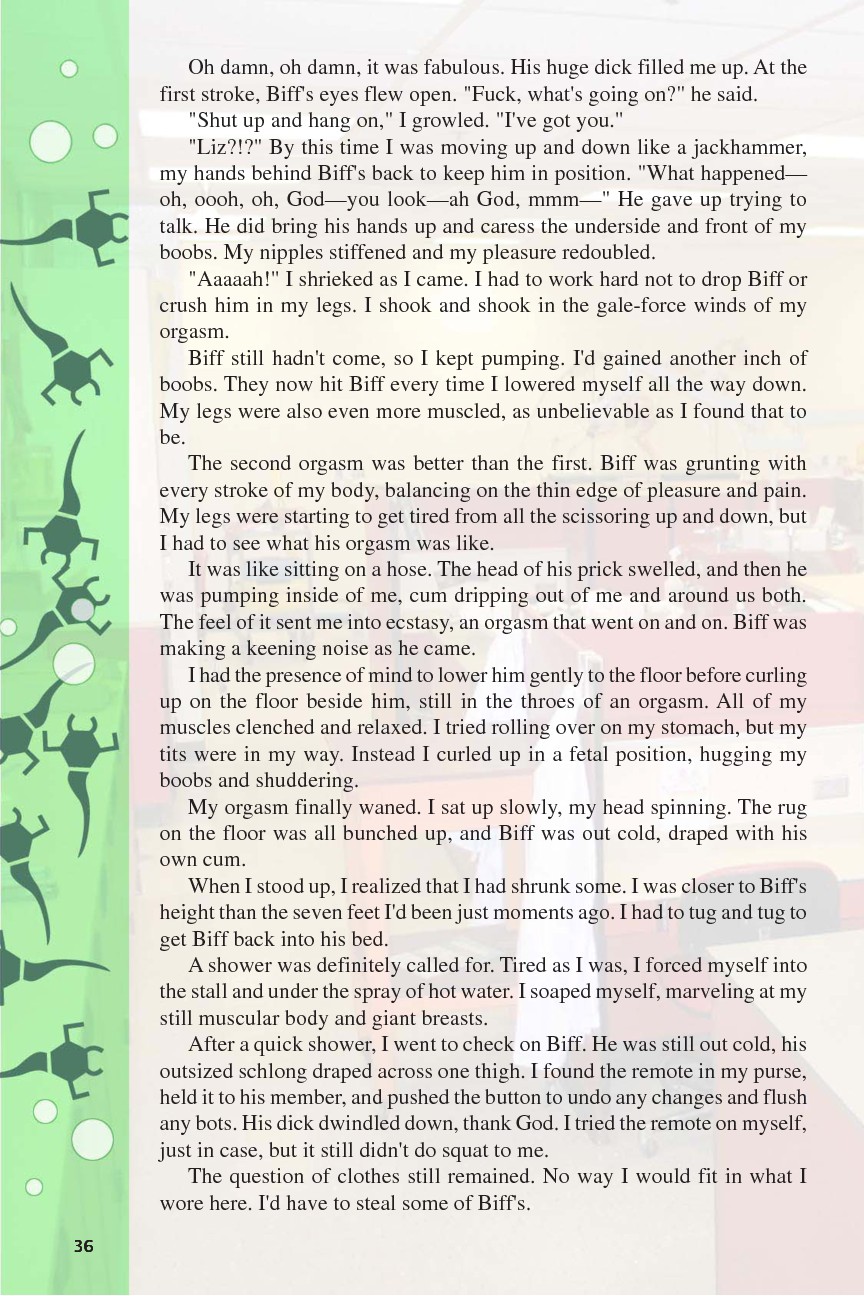 Oh damn, oh damn, it was fabulous. His huge dick filled me up. At the first stroke, Biff's eyes flew open. "Fuck, what's going on?" he said.

"Shut up and hang on," I growled. "I've got you."

"Liz?!?" By this time I was moving up and down like a jackhammer, my hands behind Biff's back to keep him in position. "What happened—oh, oooh, oh, God—you look—ah God, mmm—" He gave up trying to talk. He did bring his hands up and caress the underside and front of my boobs. My nipples stiffened and my pleasure redoubled.

"Aaaaah!" I shrieked as I came. I had to work hard not to drop Biff or crush him in my legs. I shook and shook in the gale-force winds of my orgasm.

Biff still hadn't come, so I kept pumping. I'd gained another inch of boobs. They now hit Biff every time I lowered myself all the way down. My legs were also even more muscled, as unbelievable as I found that to be.

The second orgasm was better than the first. Biff was grunting with every stroke of my body, balancing on the thin edge of pleasure and pain. My legs were starting to get tired from all the scissoring up and down, but I had to see what his orgasm was like.

It was like sitting on a hose. The head of his prick swelled, and then he was pumping inside of me, cum dripping out of me and around us both. The feel of it sent me into ecstasy, an orgasm that went on and on. Biff was making a keening noise as he came.

I had the presence of mind to lower him gently to the floor before curling up on the floor beside him, still in the throes of an orgasm. All of my muscles clenched and relaxed. I tried rolling over on my stomach, but my tits were in my way. Instead I curled up in a fetal position, hugging my boobs and shuddering.

My orgasm finally waned. I sat up slowly, my head spinning. The rug on the floor was all bunched up, and Biff was out cold, draped with his own cum.

When I stood up, I realized that I had shrunk some. I was closer to Biff's height than the seven feet I'd been just moments ago. I had to tug and tug to get Biff back into his bed.

A shower was definitely called for. Tired as I was, I forced myself into the stall and under the spray of hot water. I soaped myself, marveling at my still muscular body and giant breasts.

After a quick shower, I went to check on Biff. He was still out cold, his outsized schlong draped across one thigh. I found the remote in my purse, held it to his member, and pushed the button to undo any changes and flush any bots. His dick dwindled down, thank God. I tried the remote on myself, just in case, but it still didn't do squat to me.

The question of clothes still remained. No way I would fit in what I wore here. I'd have to steal some of Biff's.

36